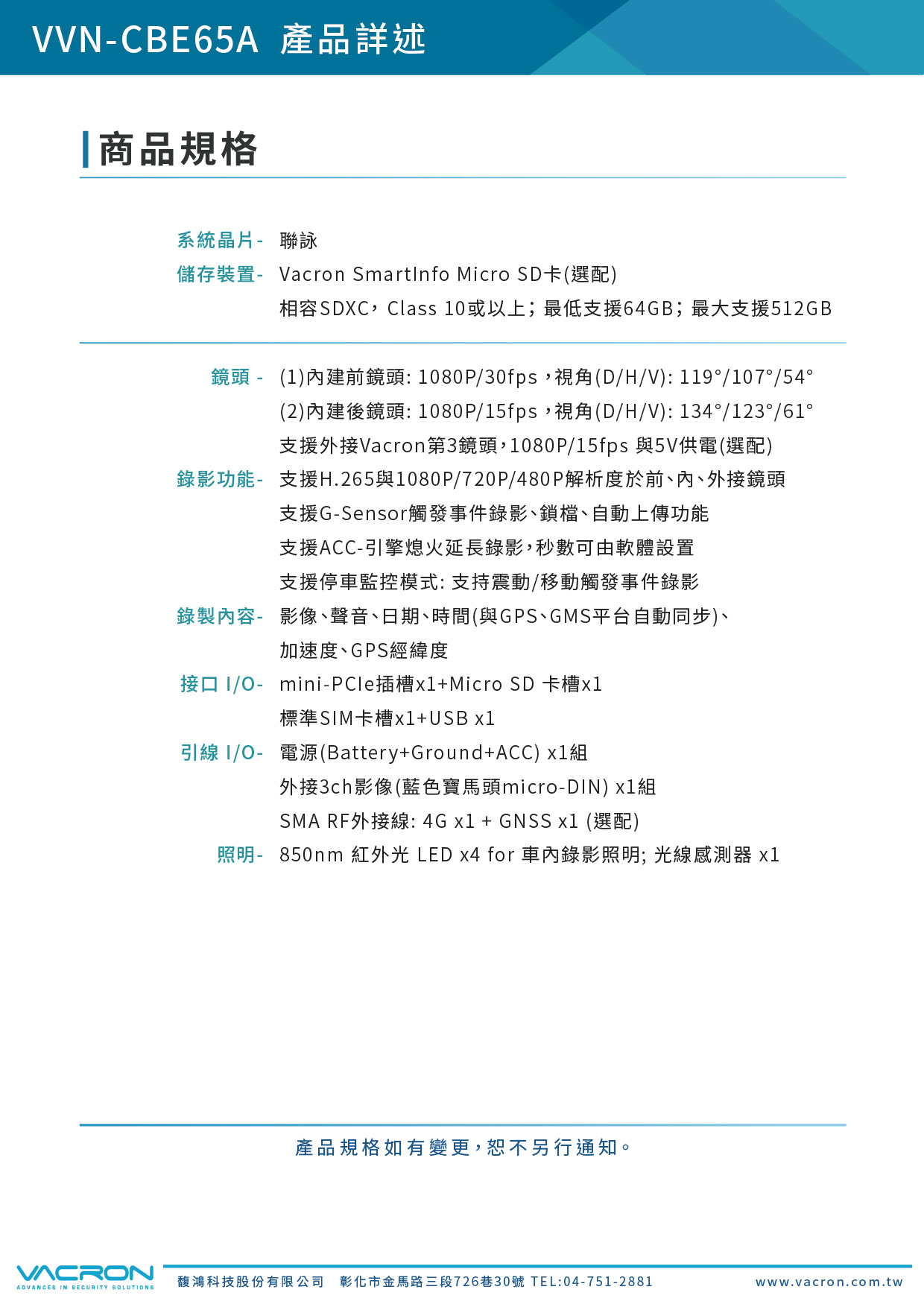 VVN-CBE65A 產品詳述

商品規格

系統晶片- 聯詠
儲存裝置- Vacron SmartInfo Micro SD卡(選配)
相容SDXC，Class 10或以上；最低支援64GB；最大支援512GB

鏡頭 - (1)內建前鏡頭: 1080P/30fps，視角(D/H/V): 119°/107°/54°
(2)內建後鏡頭: 1080P/15fps，視角(D/H/V): 134°/123°/61°
支援外接Vacron第3鏡頭，1080P/15fps 與5V供電(選配)
錄影功能- 支援H.265與1080P/720P/480P解析度於前、內、外接鏡頭
支援G-Sensor觸發事件錄影、鎖檔、自動上傳功能
支援ACC-引擎熄火延長錄影，秒數可由軟體設置
支援停車監控模式: 支持震動/移動觸發事件錄影
錄製內容- 影像、聲音、日期、時間(與GPS、GMS平台自動同步)、
加速度、GPS經緯度
接口 I/O- mini-PCIe插槽x1+Micro SD 卡槽x1
標準SIM卡槽x1+USB x1
引線 I/O- 電源(Battery+Ground+ACC) x1組
外接3ch影像(藍色寶馬頭micro-DIN) x1組
SMA RF外接線: 4G x1 + GNSS x1 (選配)
照明- 850nm 紅外光 LED x4 for 車內錄影照明; 光線感測器 x1

產品規格如有變更，恕不另行通知。

VACRON
ADVANCES IN SECURITY SOLUTIONS
馥鴻科技股份有限公司 彰化市金馬路三段726巷30號 TEL:04-751-2881
www.vacron.com.tw